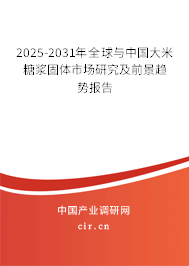 2025-2031年全球与中国大米糖浆固体市场研究及前景趋势报告

中国产业调研网

cir.cn